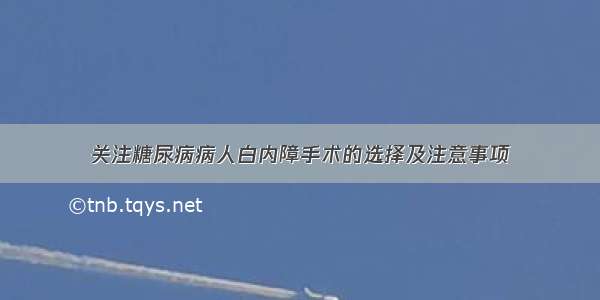 关注糖尿病病人白内障手术的选择及注意事项

©tnb.tqys.net